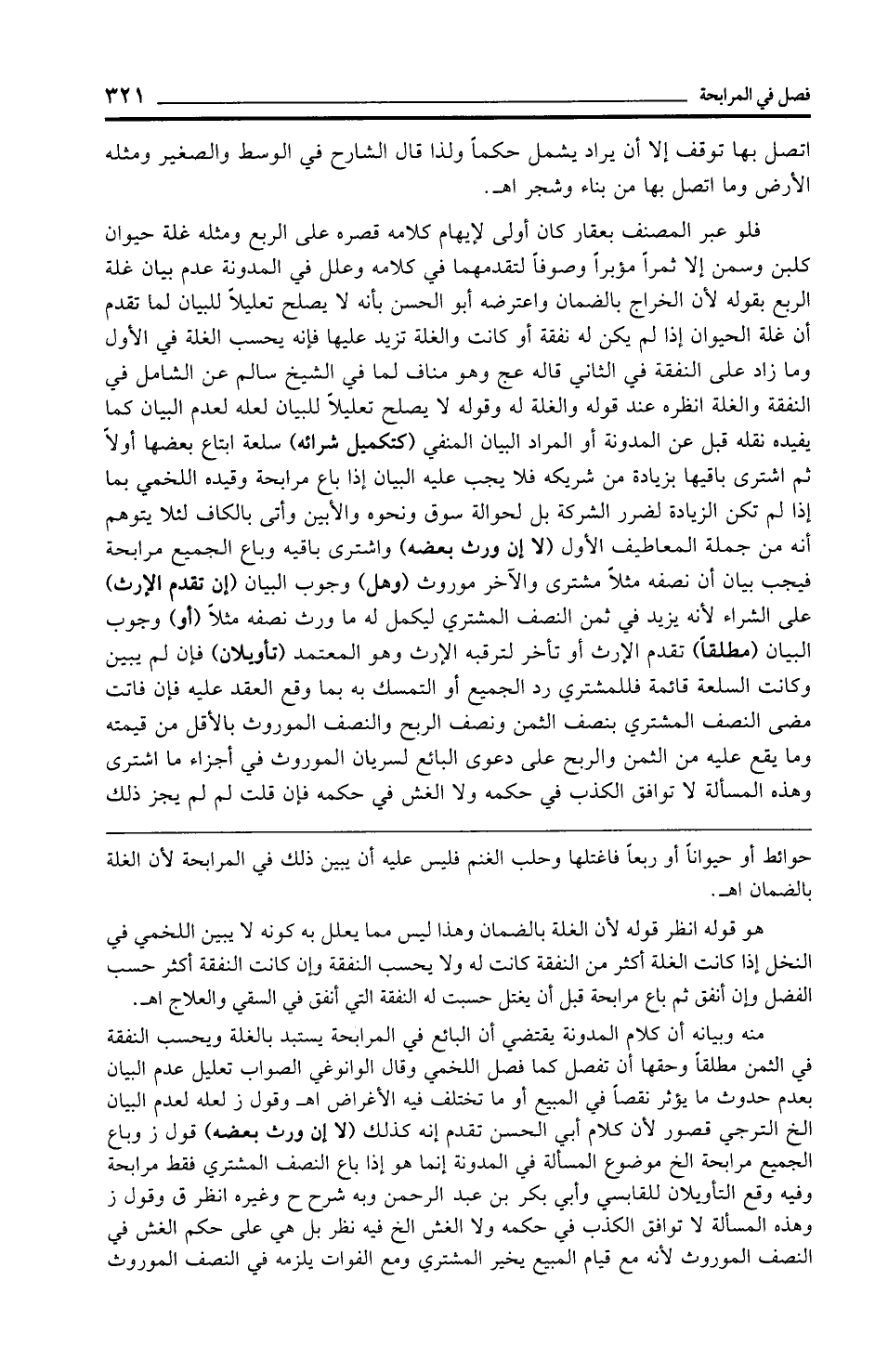 فصل في المرابحة ٣٢١

اتصل بها توقف إلا أن يراد يشمل حكماً ولذا قال الشارح في الوسط والصغير ومثله الأرض وما اتصل بها من بناء وشجر اهـ.

فلو عبر المصنف بعقار كان أولى لإيهام كلامه قصره على الربع ومثله غلة حيوان كلبن وسمن إلا ثمراً مؤبراً وصوفاً لتقدمهما في كلامه وعلل في المدونة عدم بيان غلة الربع بقوله لأن الخراج بالضمان واعترضه أبو الحسن بأنه لا يصلح تعليلاً للبيان لما تقدم أن غلة الحيوان إذا لم يكن له نفقة أو كانت والغلة تزيد عليها فإنه يحسب الغلة في الأول وما زاد على النفقة في الثاني قاله عج وهو مناف لما في الشيخ سالم عن الشامل في النفقة والغلة انظره عند قوله والغلة له وقوله لا يصلح تعليلاً للبيان لعله لعدم البيان كما يفيده نقله قبل عن المدونة أو المراد البيان المنفي (كتكميل شرائه) سلعة ابتاع بعضها أولاً ثم اشترى باقيها بزيادة من شريكه فلا يجب عليه البيان إذا باع مرابحة وقيده اللخمي بما إذا لم تكن الزيادة لضرر الشركة بل لحوالة سوق ونحوه والأبين وأتى بالكاف لئلا يتوهم أنه من جملة المعاطيف الأول (لا إن ورث بعضه) واشترى باقيه وباع الجميع مرابحة فيجب بيان أن نصفه مثلاً مشترى والآخر موروث (وهل) وجوب البيان (إن تقدم الإرث) على الشراء لأنه يزيد في ثمن النصف المشتري ليكمل له ما ورث نصفه مثلاً (أو) وجوب البيان (مطلقاً) تقدم الإرث أو تأخر لترقبه الإرث وهو المعتمد (تأويلان) فإن لم يبين وكانت السلعة قائمة فللمشتري رد الجميع أو التمسك به بما وقع العقد عليه فإن فاتت مضى النصف المشتري بنصف الثمن ونصف الربح والنصف الموروث بالأقل من قيمته وما يقع عليه من الثمن والربح على دعوى البائع لسريان الموروث في أجزاء ما اشترى وهذه المسألة لا توافق الكذب في حكمه ولا الغش في حكمه فإن قلت لم لم يجز ذلك

حوائط أو حيواناً أو ربعاً فاغتلها وحلب الغنم فليس عليه أن يبين ذلك في المرابحة لأن الغلة بالضمان اهـ.

هو قوله انظر قوله لأن الغلة بالضمان وهذا ليس مما يعلل به كونه لا يبين اللخمي في النخل إذا كانت الغلة أكثر من النفقة كانت له ولا يحسب النفقة وإن كانت النفقة أكثر حسب الفضل وإن أنفق ثم باع مرابحة قبل أن يغتل حسبت له النفقة التي أنفق في السقي والعلاج اهـ.

منه وبيانه أن كلام المدونة يقتضي أن البائع في المرابحة يستبد بالغلة ويحسب النفقة في الثمن مطلقاً وحقها أن تفصل كما فصل اللخمي وقال الوانوغي الصواب تعليل عدم البيان بعدم حدوث ما يؤثر نقصاً في المبيع أو ما تختلف فيه الأغراض اهـ وقول ز لعله لعدم البيان الخ الترجي قصور لأن كلام أبي الحسن تقدم إنه كذلك (لا إن ورث بعضه) قول ز وباع الجميع مرابحة الخ موضوع المسألة في المدونة إنما هو إذا باع النصف المشتري فقط مرابحة وفيه وقع التأويلان للقابسي وأبي بكر بن عبد الرحمن وبه شرح ح وغيره انظر ق وقول ز وهذه المسألة لا توافق الكذب في حكمه ولا الغش الخ فيه نظر بل هي على حكم الغش في النصف الموروث لأنه مع قيام المبيع يخير المشتري ومع الفوات يلزمه في النصف الموروث